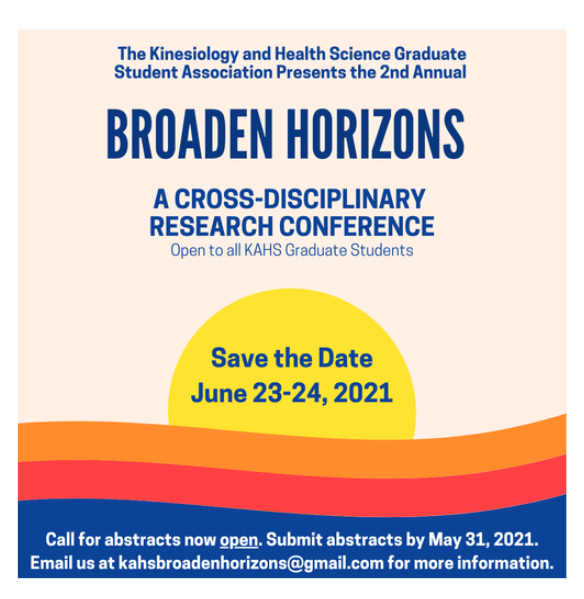 The Kinesiology and Health Science Graduate Student Association Presents the 2nd Annual

BROADEN HORIZONS

A CROSS-DISCIPLINARY RESEARCH CONFERENCE

Open to all KAHS Graduate Students

Save the Date
June 23-24, 2021

Call for abstracts now open. Submit abstracts by May 31, 2021.
Email us at kahsbroadenhorizons@gmail.com for more information.